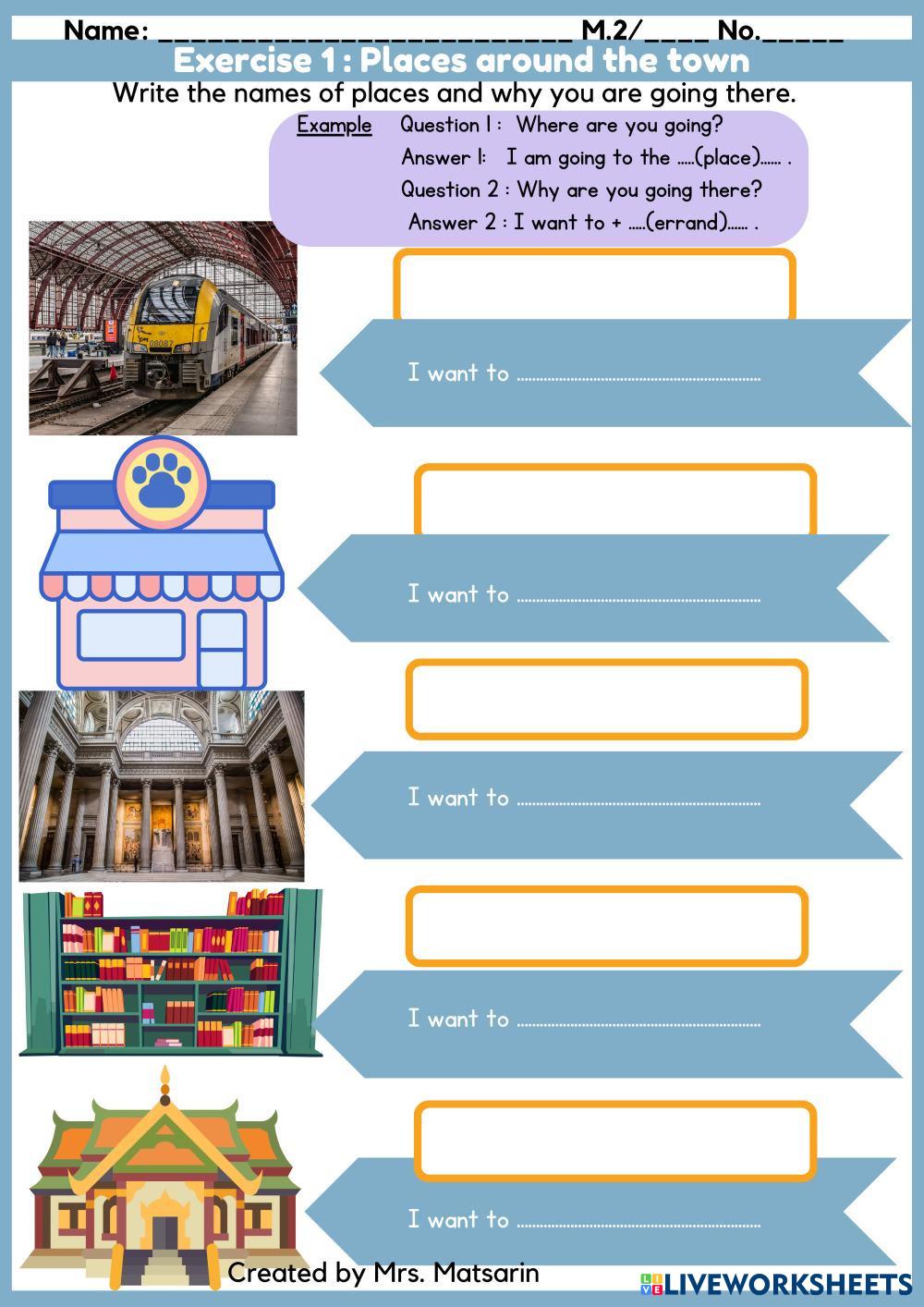 Name: ____ M.2/____ No.____

Exercise 1 : Places around the town

Write the names of places and why you are going there.

Example Question 1 : Where are you going?
Answer 1: I am going to the .....(place)...... .
Question 2 : Why are you going there?
Answer 2 : I want to + .....(errand)...... .

I want to ____

I want to ____

I want to ____

I want to ____

I want to ____

Created by Mrs. Matsarin

LIVEWORKSHEETS